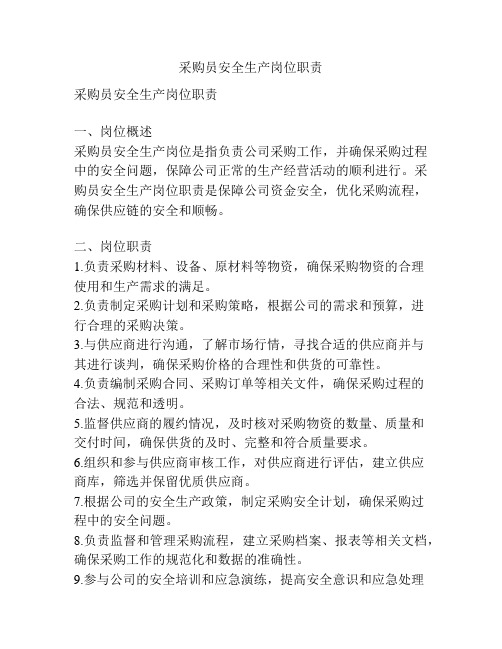 采购员安全生产岗位职责

采购员安全生产岗位职责

一、岗位概述
采购员安全生产岗位是指负责公司采购工作，并确保采购过程中的安全问题，保障公司正常的生产经营活动的顺利进行。采购员安全生产岗位职责是保障公司资金安全，优化采购流程，确保供应链的安全和顺畅。

二、岗位职责
1.负责采购材料、设备、原材料等物资，确保采购物资的合理使用和生产需求的满足。
2.负责制定采购计划和采购策略，根据公司的需求和预算，进行合理的采购决策。
3.与供应商进行沟通，了解市场行情，寻找合适的供应商并与其进行谈判，确保采购价格的合理性和供货的可靠性。
4.负责编制采购合同、采购订单等相关文件，确保采购过程的合法、规范和透明。
5.监督供应商的履约情况，及时核对采购物资的数量、质量和交付时间，确保供货的及时、完整和符合质量要求。
6.组织和参与供应商审核工作，对供应商进行评估，建立供应商库，筛选并保留优质供应商。
7.根据公司的安全生产政策，制定采购安全计划，确保采购过程中的安全问题。
8.负责监督和管理采购流程，建立采购档案、报表等相关文档，确保采购工作的规范化和数据的准确性。
9.参与公司的安全培训和应急演练，提高安全意识和应急处理